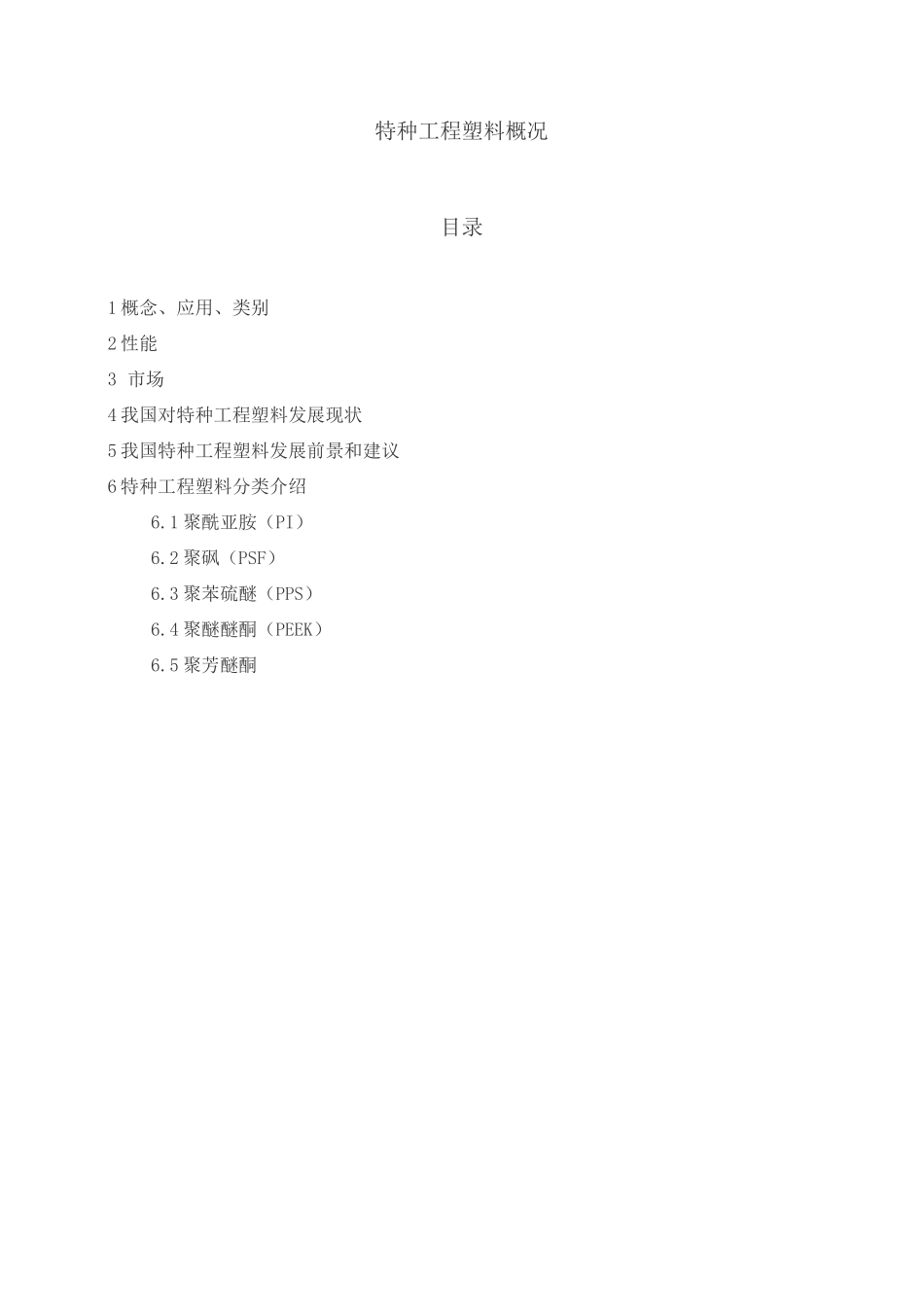 特种工程塑料概况

目录

1 概念、应用、类别
2 性能
3 市场
4 我国对特种工程塑料发展现状
5 我国特种工程塑料发展前景和建议
6 特种工程塑料分类介绍
6.1 聚酰亚胺（PI）
6.2 聚砜（PSF）
6.3 聚苯硫醚（PPS）
6.4 聚醚醚酮（PEEK）
6.5 聚芳醚酮